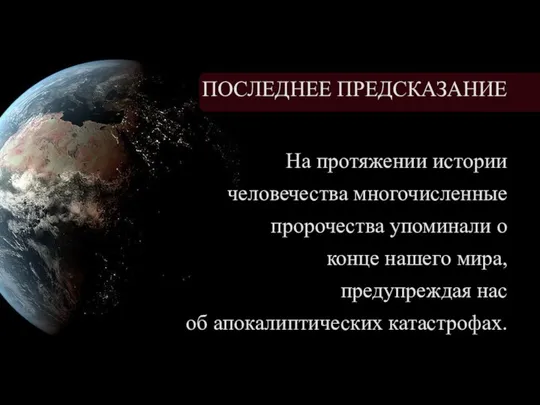 ПОСЛЕДНЕЕ ПРЕДСКАЗАНИЕ

На протяжении истории человечества многочисленные пророчества упоминали о конце нашего мира, предупреждая нас об апокалиптических катастрофах.